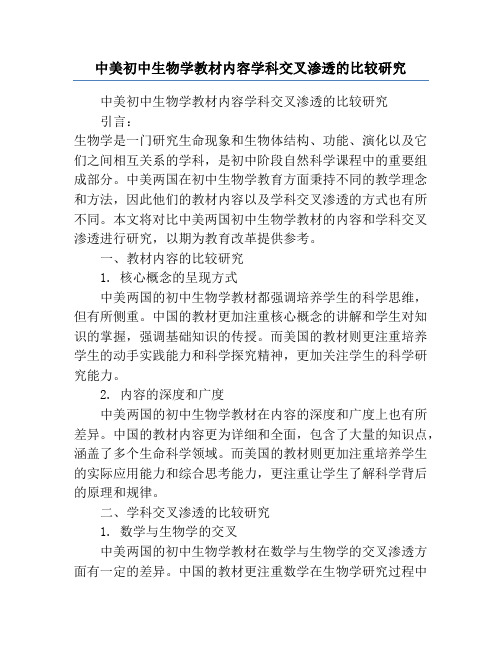 中美初中生物学教材内容学科交叉渗透的比较研究

中美初中生物学教材内容学科交叉渗透的比较研究

引言：

生物学是一门研究生命现象和生物体结构、功能、演化以及它们之间相互关系的学科，是初中阶段自然科学课程中的重要组成部分。中美两国在初中生物学教育方面秉持不同的教学理念和方法，因此他们的教材内容以及学科交叉渗透的方式也有所不同。本文将对比中美两国初中生物学教材的内容和学科交叉渗透进行研究，以期为教育改革提供参考。

一、教材内容的比较研究

1. 核心概念的呈现方式

中美两国的初中生物学教材都强调培养学生的科学思维，但有所侧重。中国的教材更加注重核心概念的讲解和学生对知识的掌握，强调基础知识的传授。而美国的教材则更注重培养学生的动手实践能力和科学探究精神，更加关注学生的科学研究能力。

2. 内容的深度和广度

中美两国的初中生物学教材在内容的深度和广度上也有所差异。中国的教材内容更为详细和全面，包含了大量的知识点，涵盖了多个生命科学领域。而美国的教材则更加注重培养学生的实际应用能力和综合思考能力，更注重让学生了解科学背后的原理和规律。

二、学科交叉渗透的比较研究

1. 数学与生物学的交叉

中美两国的初中生物学教材在数学与生物学的交叉渗透方面有一定的差异。中国的教材更注重数学在生物学研究过程中